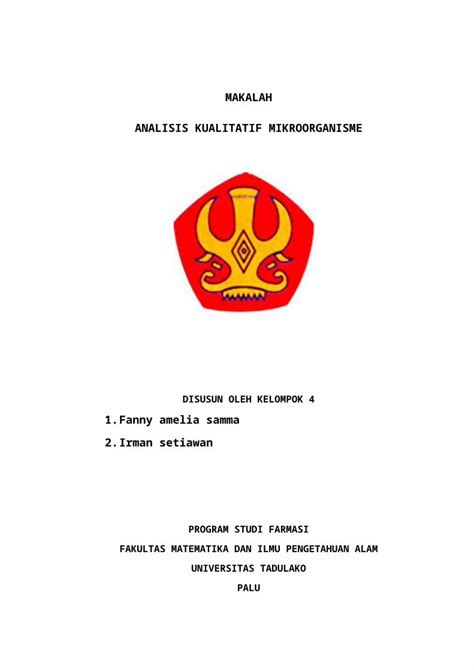 MAKALAH

ANALISIS KUALITATIF MIKROORGANISME

DISUSUN OLEH KELOMPOK 4

1. Fanny amelia samma
2. Irman setiawan

PROGRAM STUDI FARMASI

FAKULTAS MATEMATIKA DAN ILMU PENGETAHUAN ALAM

UNIVERSITAS TADULAKO

PALU